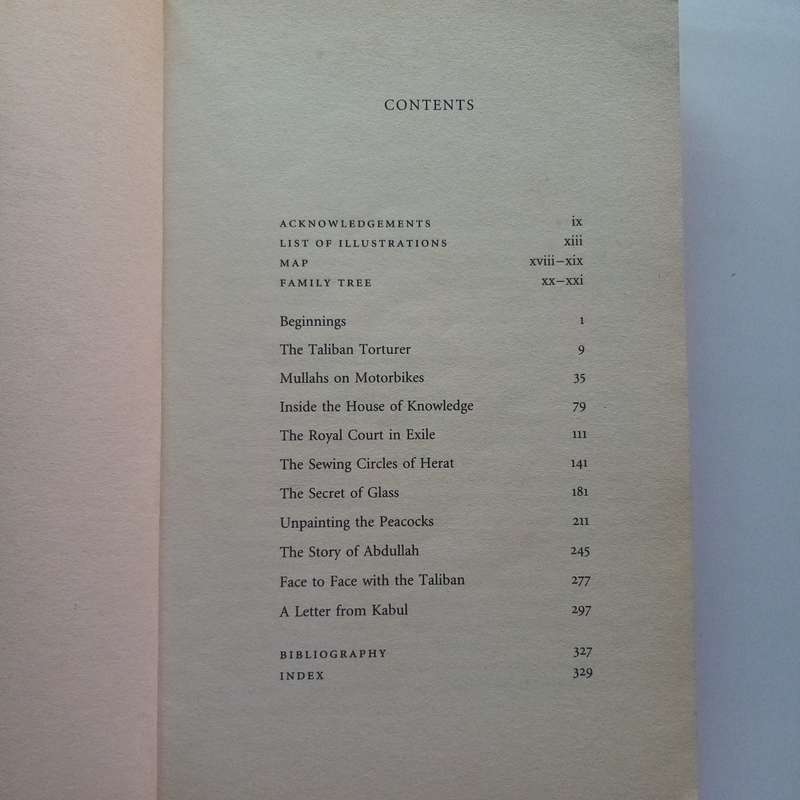 CONTENTS

ACKNOWLEDGEMENTS ix
LIST OF ILLUSTRATIONS xiii
MAP xviii–xix
FAMILY TREE xx–xxi

Beginnings 1
The Taliban Torturer 9
Mullahs on Motorbikes 35
Inside the House of Knowledge 79
The Royal Court in Exile 111
The Sewing Circles of Herat 141
The Secret of Glass 181
Unpainting the Peacocks 211
The Story of Abdullah 245
Face to Face with the Taliban 277
A Letter from Kabul 297

BIBLIOGRAPHY 327
INDEX 329